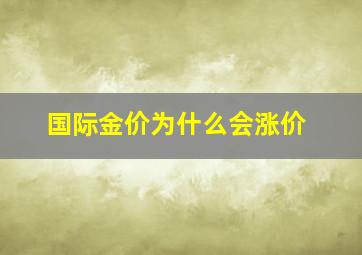 国际金价为什么会涨价